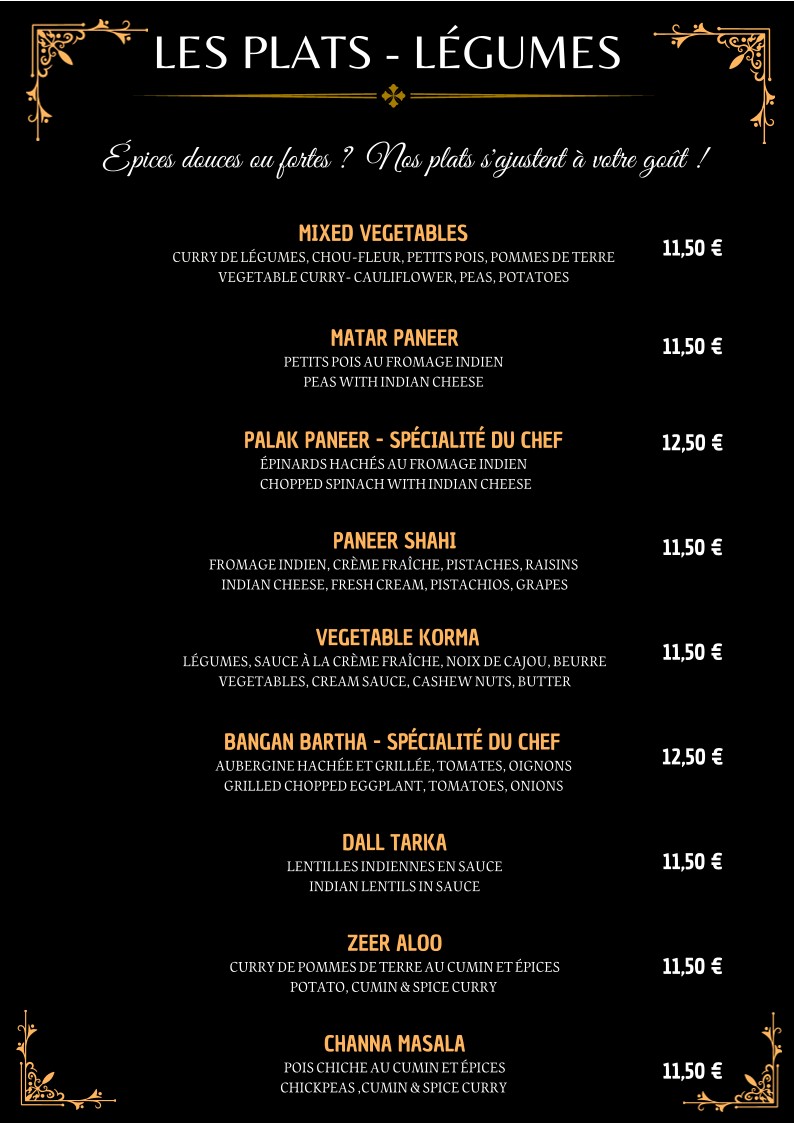 LES PLATS - LÉGUMES

Épices douces ou fortes ? Nos plats s'ajustent à votre goût !

MIXED VEGETABLES
CURRY DE LÉGUMES, CHOU-FLEUR, PETITS POIS, POMMES DE TERRE
VEGETABLE CURRY- CAULIFLOWER, PEAS, POTATOES
11,50 €

MATAR PANEER
PETITS POIS AU FROMAGE INDIEN
PEAS WITH INDIAN CHEESE
11,50 €

PALAK PANEER - SPÉCIALITÉ DU CHEF
ÉPINARDS HACHÉS AU FROMAGE INDIEN
CHOPPED SPINACH WITH INDIAN CHEESE
12,50 €

PANEER SHAHI
FROMAGE INDIEN, CRÈME FRAÎCHE, PISTACHES, RAISINS
INDIAN CHEESE, FRESH CREAM, PISTACHIOS, GRAPES
11,50 €

VEGETABLE KORMA
LÉGUMES, SAUCE À LA CRÈME FRAÎCHE, NOIX DE CAJOU, BEURRE
VEGETABLES, CREAM SAUCE, CASHEW NUTS, BUTTER
11,50 €

BANGAN BARTHA - SPÉCIALITÉ DU CHEF
AUBERGINE HACHÉE ET GRILLÉE, TOMATES, OIGNONS
GRILLED CHOPPED EGGPLANT, TOMATOES, ONIONS
12,50 €

DALL TARKA
LENTILLES INDIENNES EN SAUCE
INDIAN LENTILS IN SAUCE
11,50 €

ZEER ALOO
CURRY DE POMMES DE TERRE AU CUMIN ET ÉPICES
POTATO, CUMIN & SPICE CURRY
11,50 €

CHANNA MASALA
POIS CHICHE AU CUMIN ET ÉPICES
CHICKPEAS ,CUMIN & SPICE CURRY
11,50 €